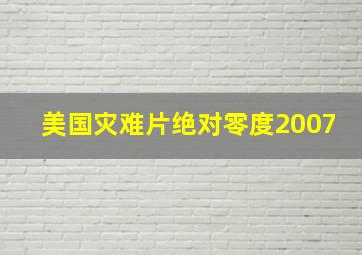 美国灾难片绝对零度2007